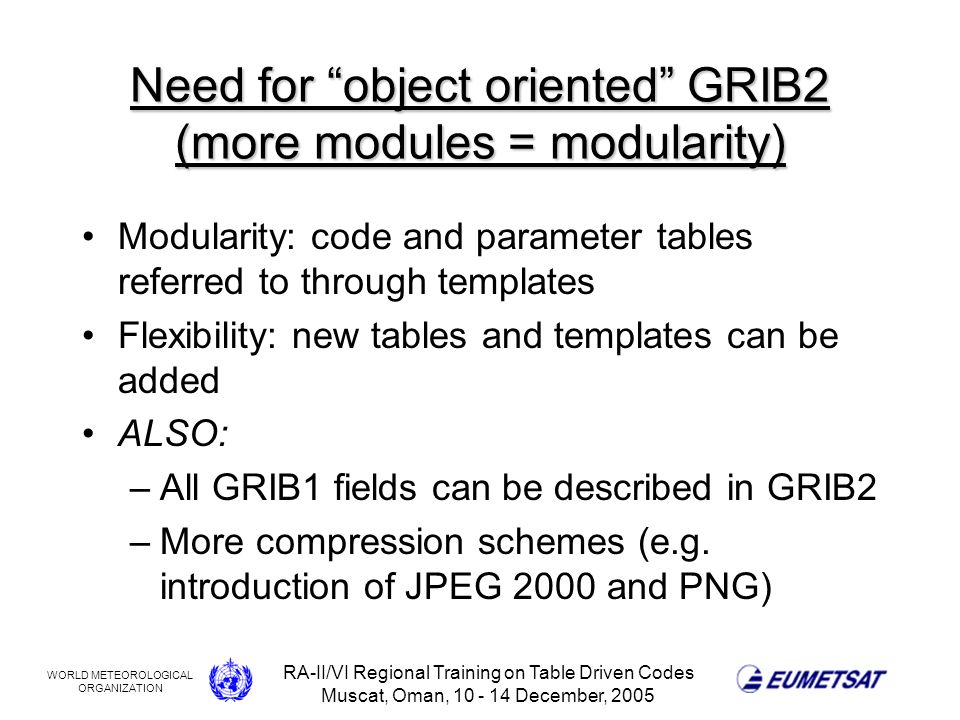 Need for “object oriented” GRIB2 (more modules = modularity)

• Modularity: code and parameter tables referred to through templates

• Flexibility: new tables and templates can be added

• ALSO:

– All GRIB1 fields can be described in GRIB2

– More compression schemes (e.g. introduction of JPEG 2000 and PNG)

WORLD METEOROLOGICAL ORGANIZATION

RA-II/VI Regional Training on Table Driven Codes
Muscat, Oman, 10 - 14 December, 2005

EUMETSAT